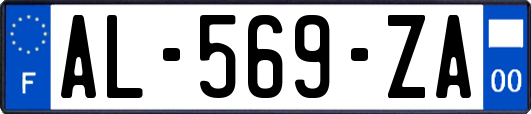 F
AL-569-ZA
00